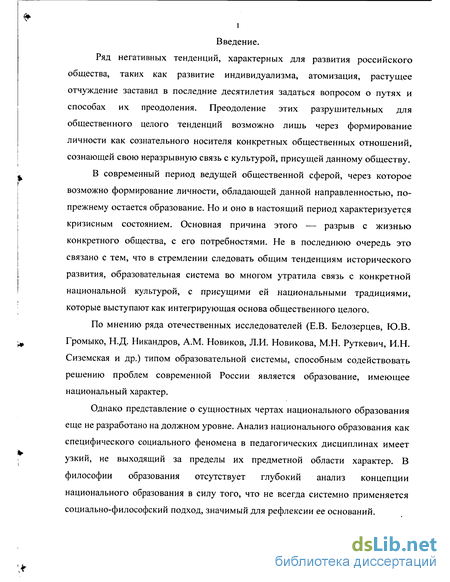 1

Введение.

Ряд негативных тенденций, характерных для развития российского общества, таких как развитие индивидуализма, атомизация, растущее отчуждение заставил в последние десятилетия задаться вопросом о путях и способах их преодоления. Преодоление этих разрушительных для общественного целого тенденций возможно лишь через формирование личности как сознательного носителя конкретных общественных отношений, сознающей свою неразрывную связь с культурой, присущей данному обществу.

В современный период ведущей общественной сферой, через которое возможно формирование личности, обладающей данной направленностью, по-прежнему остается образование. Но и оно в настоящий период характеризуется кризисным состоянием. Основная причина этого — разрыв с жизнью конкретного общества, с его потребностями. Не в последнюю очередь это связано с тем, что в стремлении следовать общим тенденциям исторического развития, образовательная система во многом утратила связь с конкретной национальной культурой, с присущими ей национальными традициями, которые выступают как интегрирующая основа общественного целого.

По мнению ряда отечественных исследователей (Е.В. Белозерцев, Ю.В. Громыко, Н.Д. Никандров, А.М. Новиков, Л.И. Новикова, М.Н. Руткевич, И.Н. Сиземская и др.) типом образовательной системы, способным содействовать решению проблем современной России является образование, имеющее национальный характер.

Однако представление о сущностных чертах национального образования еще не разработано на должном уровне. Анализ национального образования как специфического социального феномена в педагогических дисциплинах имеет узкий, не выходящий за пределы их предметной области характер. В философии образования отсутствует глубокий анализ концепции национального образования в силу того, что не всегда системно применяется социально-философский подход, значимый для рефлексии ее оснований.

dsLib.net
библиотека диссертаций